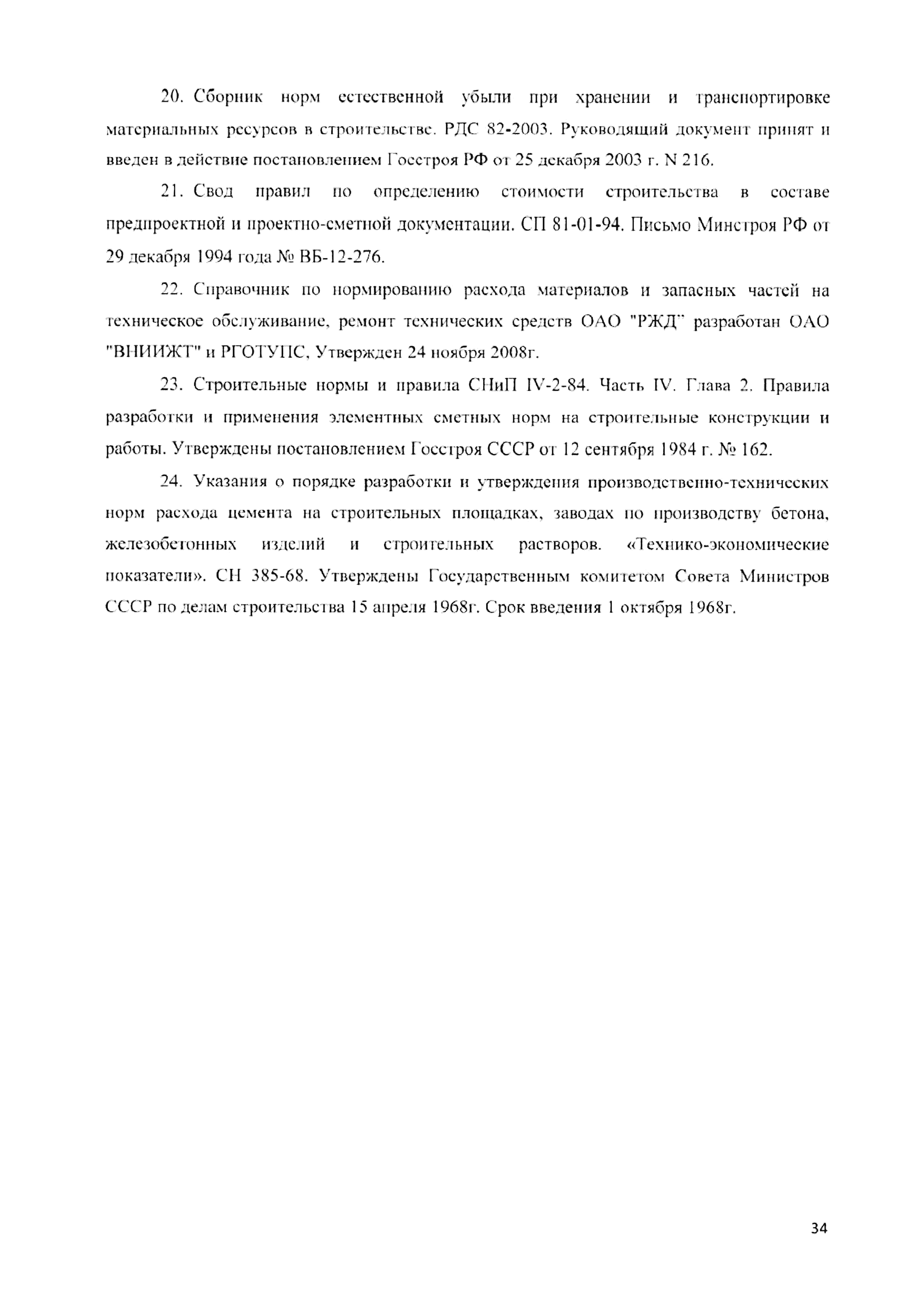 20. Сборник норм естественной убыли при хранении и транспортировке материальных ресурсов в строительстве. РДС 82-2003. Руководящий документ принят и введен в действие постановлением Госстроя РФ от 25 декабря 2003 г. N 216.

21. Свод правил по определению стоимости строительства в составе предпроектной и проектно-сметной документации. СП 81-01-94. Письмо Минстроя РФ от 29 декабря 1994 года № ВБ-12-276.

22. Справочник по нормированию расхода материалов и запасных частей на техническое обслуживание, ремонт технических средств ОАО "РЖД" разработан ОАО "ВНИИЖТ" и РГОТУПС, Утвержден 24 ноября 2008г.

23. Строительные нормы и правила СНиП IV-2-84. Часть IV. Глава 2. Правила разработки и применения элементных сметных норм на строительные конструкции и работы. Утверждены постановлением Госстроя СССР от 12 сентября 1984 г. № 162.

24. Указания о порядке разработки и утверждения производственно-технических норм расхода цемента на строительных площадках, заводах по производству бетона, железобетонных изделий и строительных растворов. «Технико-экономические показатели». СН 385-68. Утверждены Государственным комитетом Совета Министров СССР по делам строительства 15 апреля 1968г. Срок введения 1 октября 1968г.

34